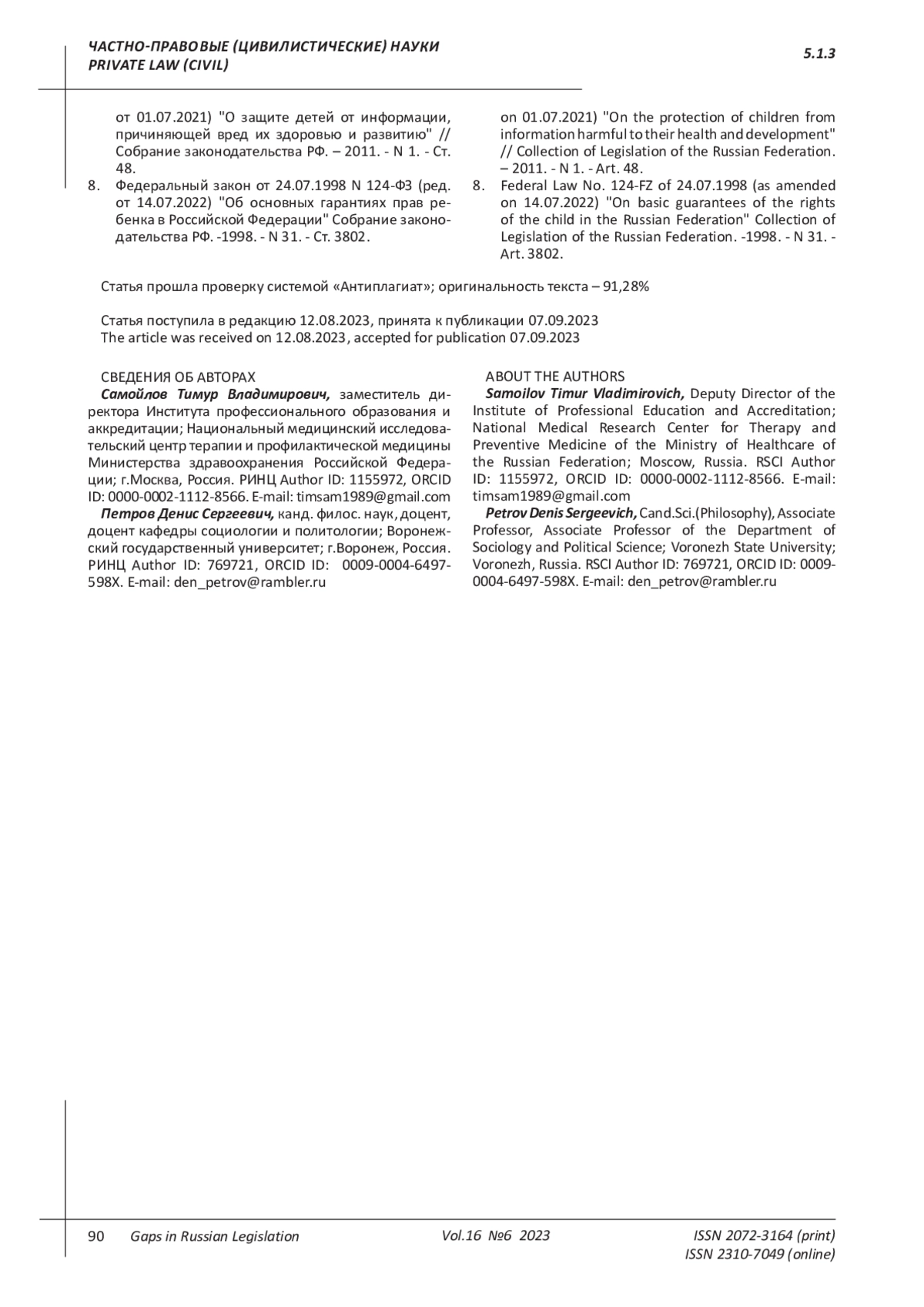 ЧАСТНО-ПРАВОВЫЕ (ЦИВИЛИСТИЧЕСКИЕ) НАУКИ
PRIVATE LAW (CIVIL)

5.1.3

от 01.07.2021) "О защите детей от информации, причиняющей вред их здоровью и развитию" // Собрание законодательства РФ. – 2011. - N 1. - Ст. 48.

8. Федеральный закон от 24.07.1998 N 124-ФЗ (ред. от 14.07.2022) "Об основных гарантиях прав ребенка в Российской Федерации" Собрание законодательства РФ. -1998. - N 31. - Ст. 3802.

on 01.07.2021) "On the protection of children from information harmful to their health and development" // Collection of Legislation of the Russian Federation. – 2011. - N 1. - Art. 48.

8. Federal Law No. 124-FZ of 24.07.1998 (as amended on 14.07.2022) "On basic guarantees of the rights of the child in the Russian Federation" Collection of Legislation of the Russian Federation. -1998. - N 31. - Art. 3802.

Статья прошла проверку системой «Антиплагиат»; оригинальность текста – 91,28%

Статья поступила в редакцию 12.08.2023, принята к публикации 07.09.2023
The article was received on 12.08.2023, accepted for publication 07.09.2023

СВЕДЕНИЯ ОБ АВТОРАХ
Самойлов Тимур Владимирович, заместитель директора Института профессионального образования и аккредитации; Национальный медицинский исследовательский центр терапии и профилактической медицины Министерства здравоохранения Российской Федерации; г.Москва, Россия. РИНЦ Author ID: 1155972, ORCID ID: 0000-0002-1112-8566. E-mail: timsam1989@gmail.com
Петров Денис Сергеевич, канд. филос. наук, доцент, доцент кафедры социологии и политологии; Воронежский государственный университет; г.Воронеж, Россия. РИНЦ Author ID: 769721, ORCID ID: 0009-0004-6497-598X. E-mail: den_petrov@rambler.ru

ABOUT THE AUTHORS
Samoilov Timur Vladimirovich, Deputy Director of the Institute of Professional Education and Accreditation; National Medical Research Center for Therapy and Preventive Medicine of the Ministry of Healthcare of the Russian Federation; Moscow, Russia. RSCI Author ID: 1155972, ORCID ID: 0000-0002-1112-8566. E-mail: timsam1989@gmail.com
Petrov Denis Sergeevich, Cand.Sci.(Philosophy), Associate Professor, Associate Professor of the Department of Sociology and Political Science; Voronezh State University; Voronezh, Russia. RSCI Author ID: 769721, ORCID ID: 0009-0004-6497-598X. E-mail: den_petrov@rambler.ru

90 Gaps in Russian Legislation Vol.16 №6 2023 ISSN 2072-3164 (print) ISSN 2310-7049 (online)